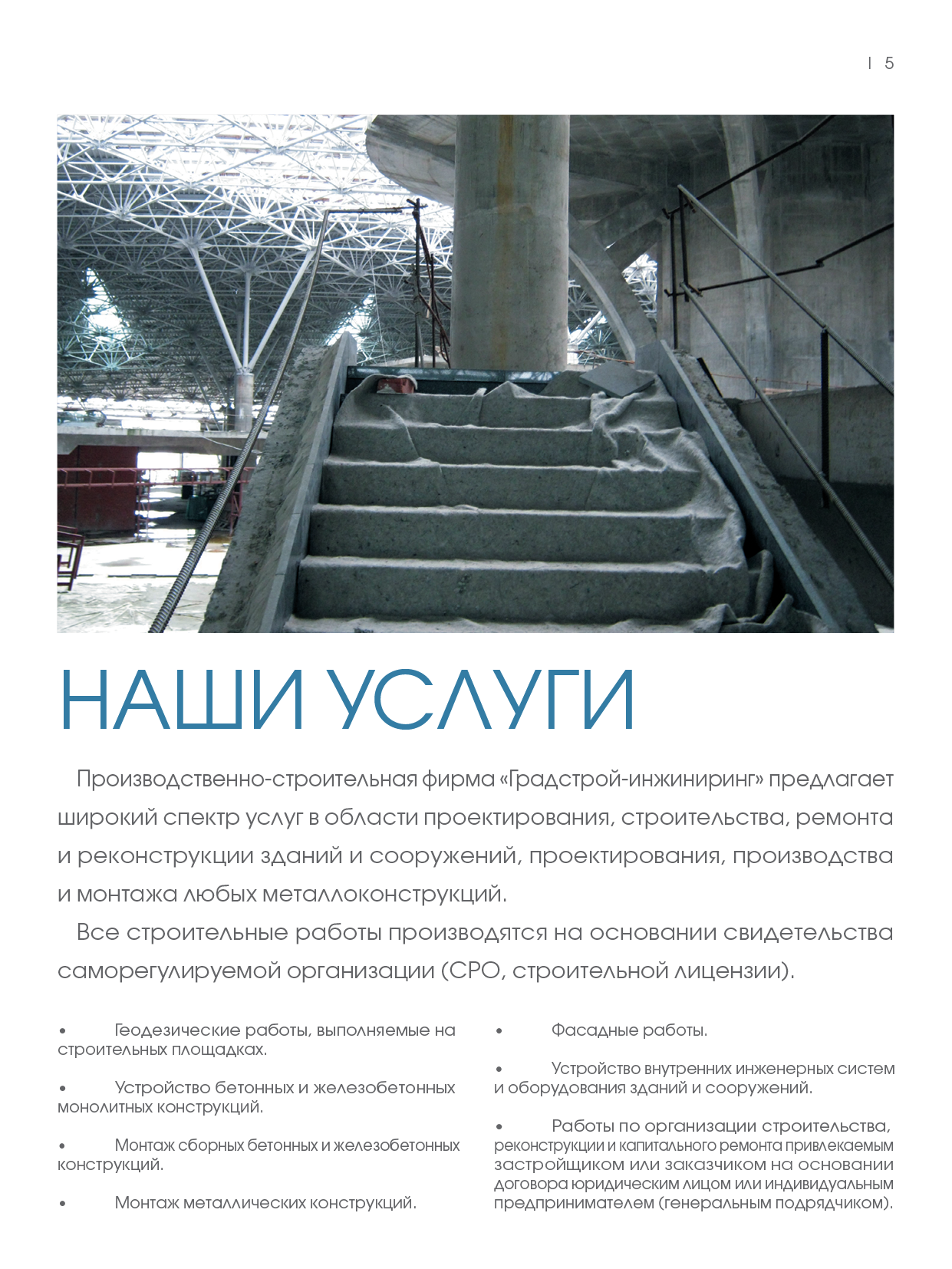 | 5

НАШИ УСЛУГИ

Производственно-строительная фирма «Градстрой-инжиниринг» предлагает широкий спектр услуг в области проектирования, строительства, ремонта и реконструкции зданий и сооружений, проектирования, производства и монтажа любых металлоконструкций.

Все строительные работы производятся на основании свидетельства саморегулируемой организации (СРО, строительной лицензии).

• Геодезические работы, выполняемые на строительных площадках.

• Устройство бетонных и железобетонных монолитных конструкций.

• Монтаж сборных бетонных и железобетонных конструкций.

• Монтаж металлических конструкций.

• Фасадные работы.

• Устройство внутренних инженерных систем и оборудования зданий и сооружений.

• Работы по организации строительства, реконструкции и капитального ремонта привлекаемым застройщиком или заказчиком на основании договора юридическим лицом или индивидуальным предпринимателем (генеральным подрядчиком).